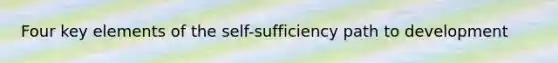 Four key elements of the self-sufficiency path to development